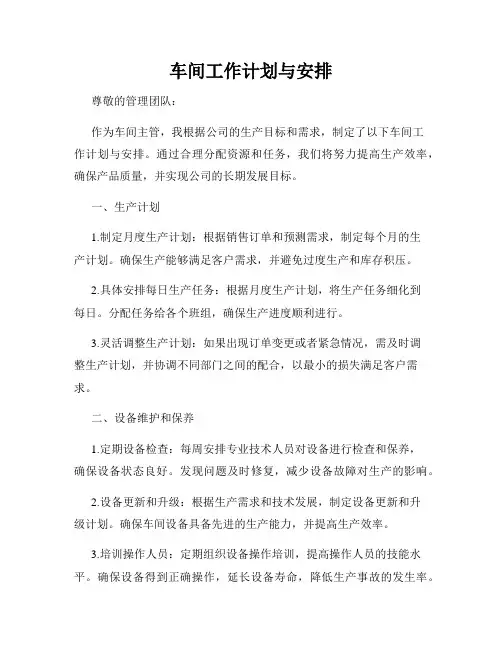 车间工作计划与安排

尊敬的管理团队：

作为车间主管，我根据公司的生产目标和需求，制定了以下车间工作计划与安排。通过合理分配资源和任务，我们将努力提高生产效率，确保产品质量，并实现公司的长期发展目标。

一、生产计划

1.制定月度生产计划：根据销售订单和预测需求，制定每个月的生产计划。确保生产能够满足客户需求，并避免过度生产和库存积压。

2.具体安排每日生产任务：根据月度生产计划，将生产任务细化到每日。分配任务给各个班组，确保生产进度顺利进行。

3.灵活调整生产计划：如果出现订单变更或者紧急情况，需及时调整生产计划，并协调不同部门之间的配合，以最小的损失满足客户需求。

二、设备维护和保养

1.定期设备检查：每周安排专业技术人员对设备进行检查和保养，确保设备状态良好。发现问题及时修复，减少设备故障对生产的影响。

2.设备更新和升级：根据生产需求和技术发展，制定设备更新和升级计划。确保车间设备具备先进的生产能力，并提高生产效率。

3.培训操作人员：定期组织设备操作培训，提高操作人员的技能水平。确保设备得到正确操作，延长设备寿命，降低生产事故的发生率。